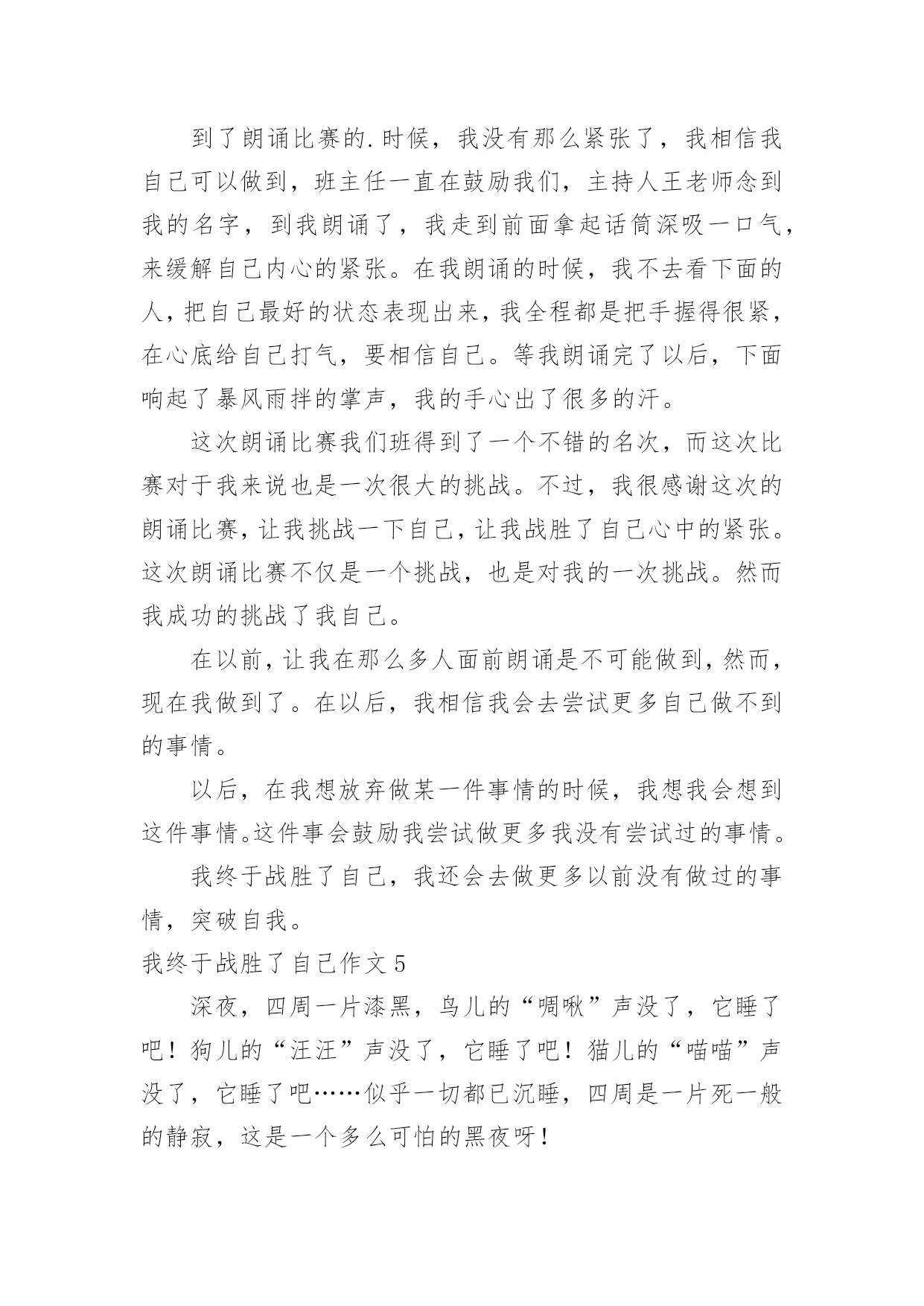 到了朗诵比赛的.时候，我没有那么紧张了，我相信我自己可以做到，班主任一直在鼓励我们，主持人王老师念到我的名字，到我朗诵了，我走到前面拿起话筒深吸一口气，来缓解自己内心的紧张。在我朗诵的时候，我不去看下面的人，把自己最好的状态表现出来，我全程都是把手握得很紧，在心底给自己打气，要相信自己。等我朗诵完了以后，下面响起了暴风雨拌的掌声，我的手心出了很多的汗。

这次朗诵比赛我们班得到了一个不错的名次，而这次比赛对于我来说也是一次很大的挑战。不过，我很感谢这次的朗诵比赛，让我挑战一下自己，让我战胜了自己心中的紧张。这次朗诵比赛不仅是一个挑战，也是对我的一次挑战。然而我成功的挑战了我自己。

在以前，让我在那么多人面前朗诵是不可能做到，然而，现在我做到了。在以后，我相信我会去尝试更多自己做不到的事情。

以后，在我想放弃做某一件事情的时候，我想我会想到这件事情。这件事会鼓励我尝试做更多我没有尝试过的事情。

我终于战胜了自己，我还会去做更多以前没有做过的事情，突破自我。

我终于战胜了自己作文 5

深夜，四周一片漆黑，鸟儿的“啁啾”声没了，它睡了吧！狗儿的“汪汪”声没了，它睡了吧！猫儿的“喵喵”声没了，它睡了吧……似乎一切都已沉睡，四周是一片死一般的静寂，这是一个多么可怕的黑夜呀！